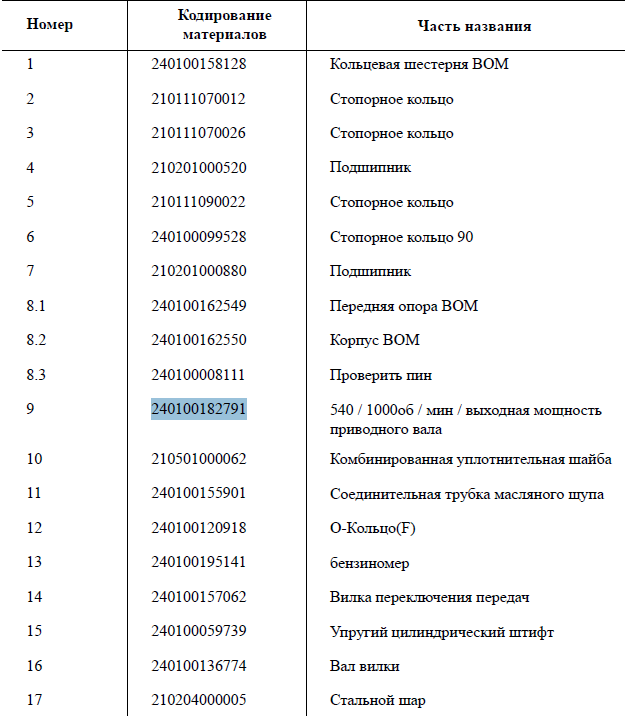 | Номер | Кодирование материалов | Часть названия |
|---|---|---|
| 1 | 240100158128 | Кольцевая шестерня ВОМ |
| 2 | 210111070012 | Стопорное кольцо |
| 3 | 210111070026 | Стопорное кольцо |
| 4 | 210201000520 | Подшипник |
| 5 | 210111090022 | Стопорное кольцо |
| 6 | 240100099528 | Стопорное кольцо 90 |
| 7 | 210201000880 | Подшипник |
| 8.1 | 240100162549 | Передняя опора ВОМ |
| 8.2 | 240100162550 | Корпус ВОМ |
| 8.3 | 240100008111 | Проверить пин |
| 9 | 240100182791 | 540 / 1000об / мин / выходная мощность приводного вала |
| 10 | 210501000062 | Комбинированная уплотнительная шайба |
| 11 | 240100155901 | Соединительная трубка масляного щупа |
| 12 | 240100120918 | О-Кольцо(F) |
| 13 | 240100195141 | бензиномер |
| 14 | 240100157062 | Вилка переключения передач |
| 15 | 240100059739 | Упругий цилиндрический штифт |
| 16 | 240100136774 | Вал вилки |
| 17 | 210204000005 | Стальной шар |